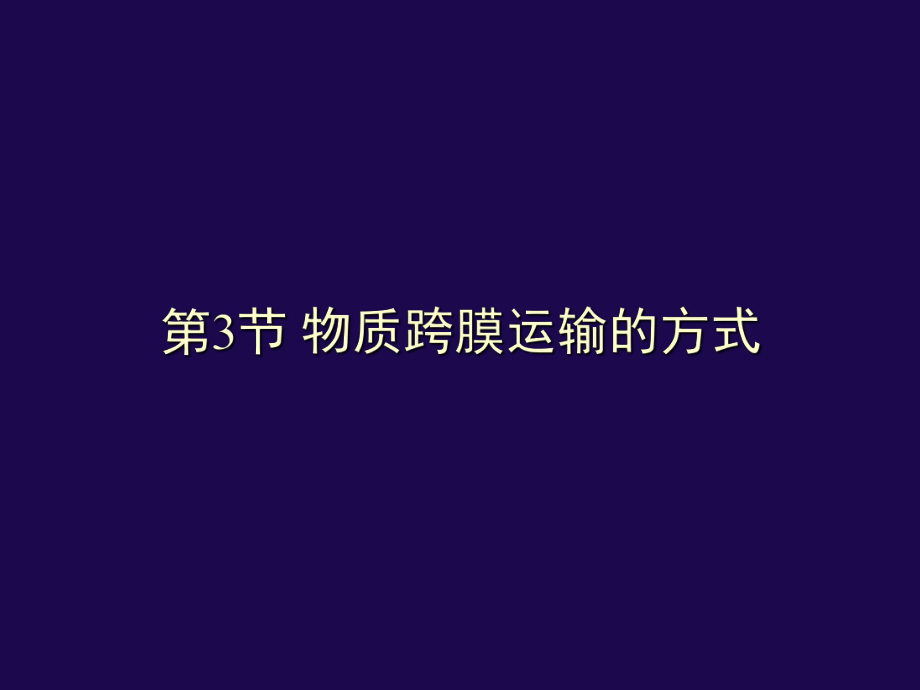 第3节 物质跨膜运输的方式